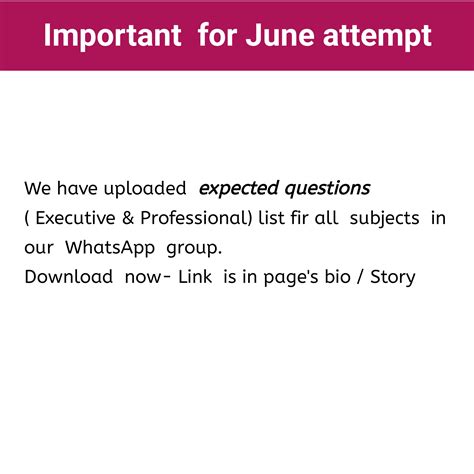 Important for June attempt

We have uploaded expected questions ( Executive & Professional) list fir all subjects in our WhatsApp group.
Download now- Link is in page's bio / Story